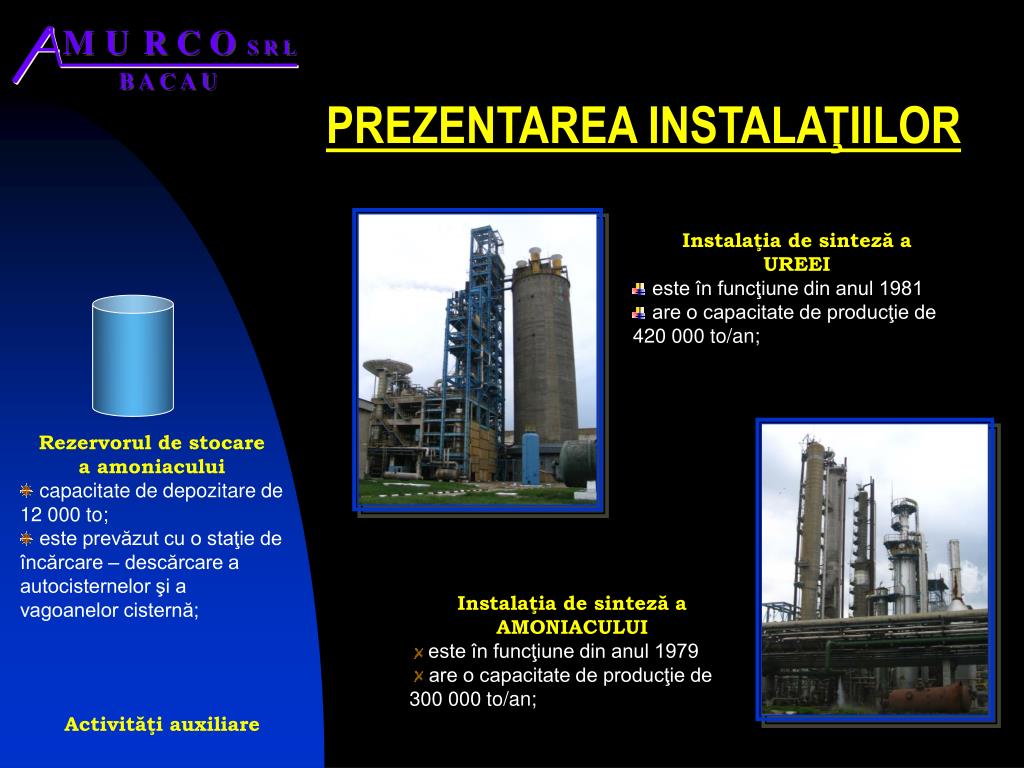 AMURCO SRL
BACAU

PREZENTAREA INSTALAŢIILOR

Instalaţia de sinteză a UREEI
este în funcţiune din anul 1981
are o capacitate de producţie de 420 000 to/an;

Rezervorul de stocare a amoniacului
capacitate de depozitare de 12 000 to;
este prevăzut cu o staţie de încărcare – descărcare a autocisternelor şi a vagoanelor cisternă;

Instalaţia de sinteză a AMONIACULUI
este în funcţiune din anul 1979
are o capacitate de producţie de 300 000 to/an;

Activităţi auxiliare